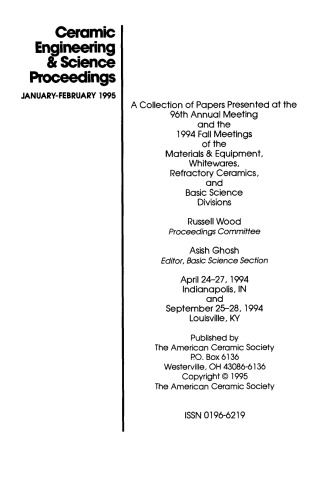 Ceramic Engineering & Science Proceedings

JANUARY-FEBRUARY 1995

A Collection of Papers Presented at the 96th Annual Meeting and the 1994 Fall Meetings of the Materials & Equipment, Whitewares, Refractory Ceramics, and Basic Science Divisions

Russell Wood
Proceedings Committee

Asish Ghosh
Editor, Basic Science Section

April 24–27, 1994
Indianapolis, IN
and
September 25–28, 1994
Louisville, KY

Published by
The American Ceramic Society
P.O. Box 6136
Westerville, OH 43086-6136
Copyright © 1995
The American Ceramic Society

ISSN 0196-6219